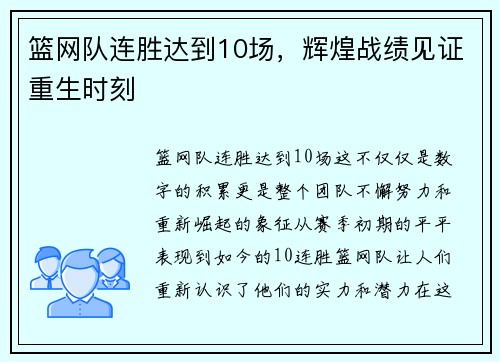 篮网队连胜达到10场，辉煌战绩见证重生时刻

篮网队连胜达到10场这不仅仅是数字的积累更是整个团队不懈努力和重新崛起的象征从赛季初期的平平表现到如今的10连胜篮网队让人们重新认识了他们的实力和潜力在这